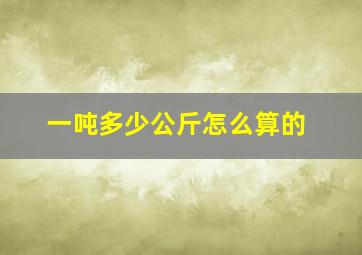 一吨多少公斤怎么算的